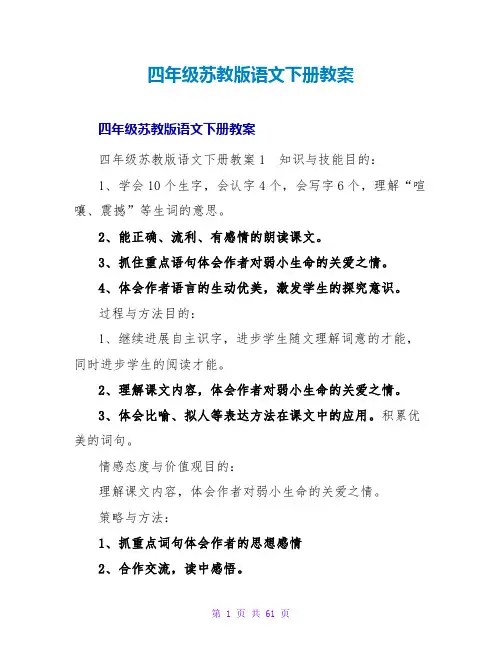 四年级苏教版语文下册教案

四年级苏教版语文下册教案

四年级苏教版语文下册教案1　知识与技能目的：

1、学会10个生字，会认字4个，会写字6个，理解“喧嚷、震撼”等生词的意思。

2、能正确、流利、有感情的朗读课文。

3、抓住重点语句体会作者对弱小生命的关爱之情。

4、体会作者语言的生动优美，激发学生的探究意识。

过程与方法目的：

1、继续进展自主识字，进步学生随文理解词意的才能，同时进步学生的阅读才能。

2、理解课文内容，体会作者对弱小生命的关爱之情。

3、体会比喻、拟人等表达方法在课文中的应用。积累优美的词句。

情感态度与价值观目的：

理解课文内容，体会作者对弱小生命的关爱之情。

策略与方法：

1、抓重点词句体会作者的思想感情

2、合作交流，读中感悟。

第 1 页 共 61 页